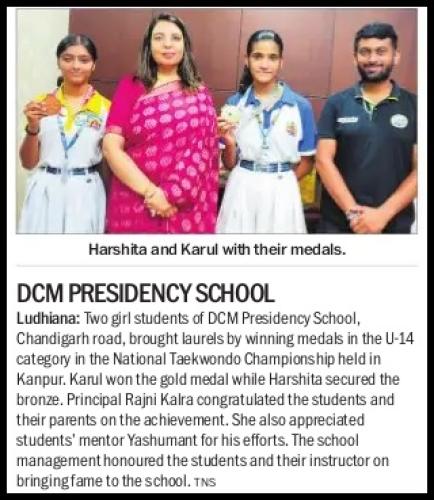 Harshita and Karul with their medals.

DCM PRESIDENCY SCHOOL

Ludhiana: Two girl students of DCM Presidency School, Chandigarh road, brought laurels by winning medals in the U-14 category in the National Taekwondo Championship held in Kanpur. Karul won the gold medal while Harshita secured the bronze. Principal Rajni Kalra congratulated the students and their parents on the achievement. She also appreciated students' mentor Yashumant for his efforts. The school management honoured the students and their instructor on bringing fame to the school. TNS